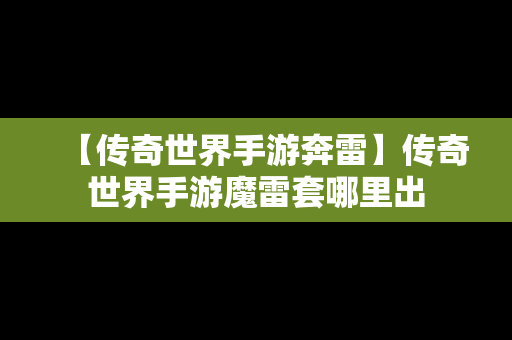 【传奇世界手游奔雷】传奇世界手游魔雷套哪里出